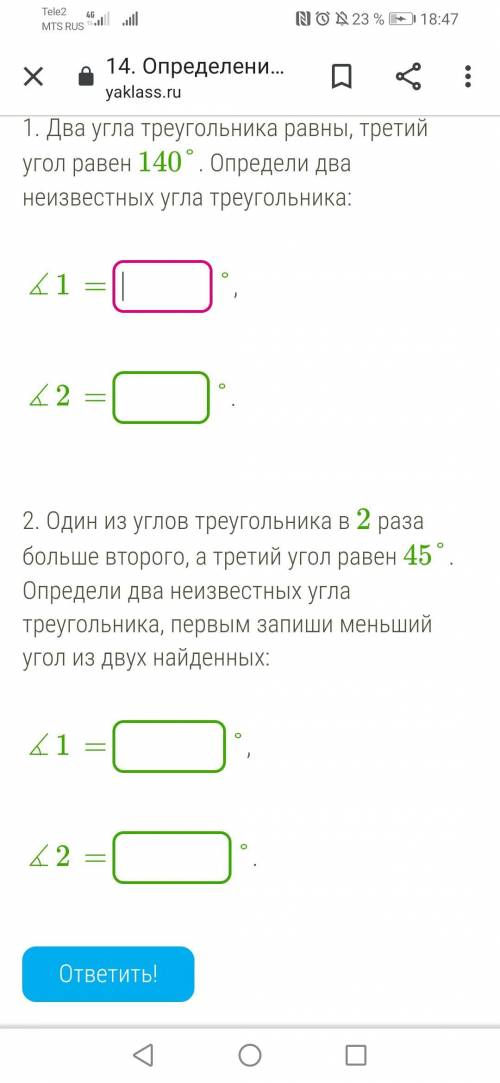 Tele2
MTS RUS 4G

23 % 18:47

14. Определени...
yaklass.ru

1. Два угла треугольника равны, третий угол равен $140^\circ$. Определи два неизвестных угла треугольника:

$\measuredangle 1 =$ $^\circ$,

$\measuredangle 2 =$ $^\circ$.

2. Один из углов треугольника в $2$ раза больше второго, а третий угол равен $45^\circ$. Определи два неизвестных угла треугольника, первым запиши меньший угол из двух найденных:

$\measuredangle 1 =$ $^\circ$,

$\measuredangle 2 =$ $^\circ$.

Ответить!